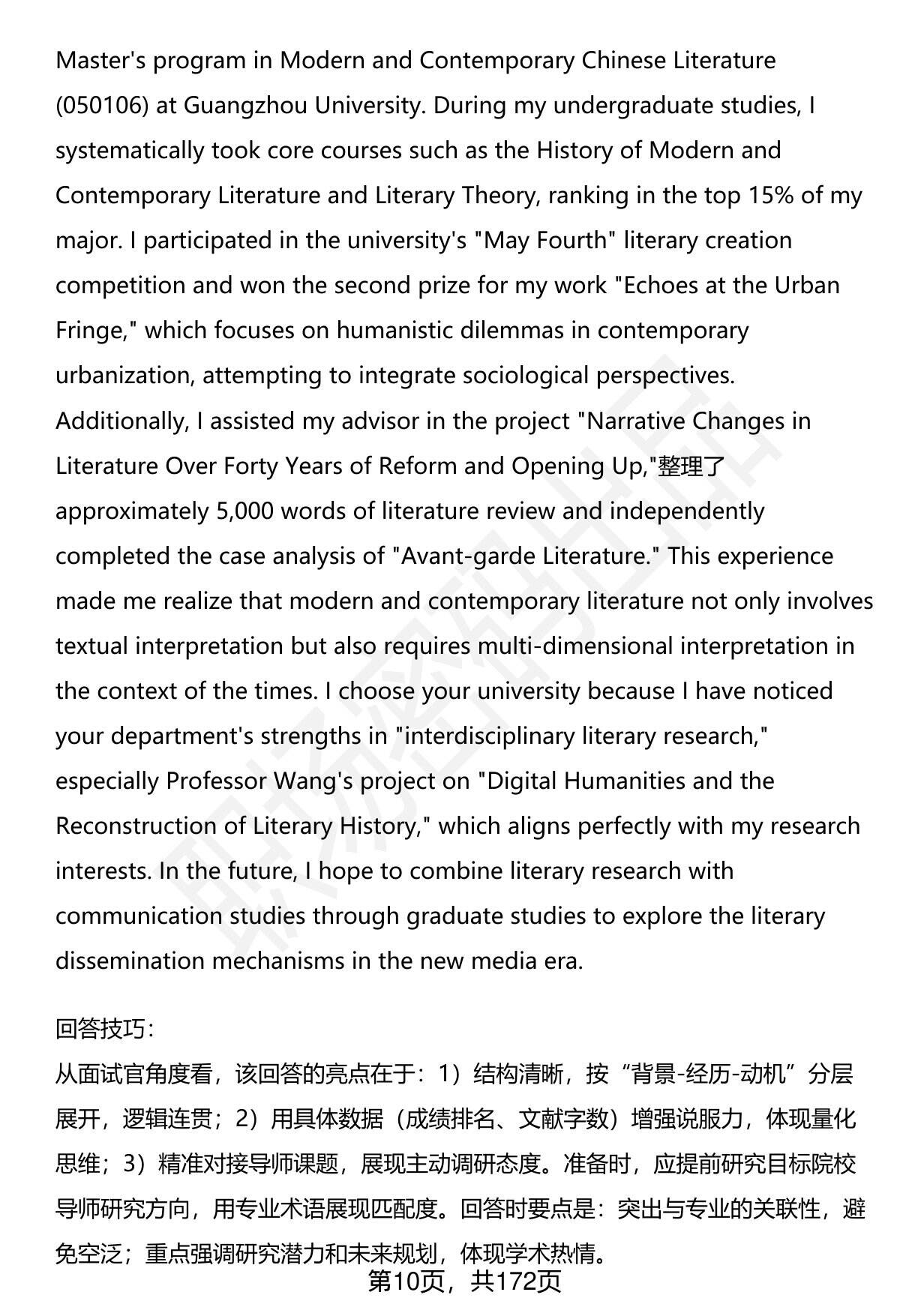 Master's program in Modern and Contemporary Chinese Literature (050106) at Guangzhou University. During my undergraduate studies, I systematically took core courses such as the History of Modern and Contemporary Literature and Literary Theory, ranking in the top 15% of my major. I participated in the university's "May Fourth" literary creation competition and won the second prize for my work "Echoes at the Urban Fringe," which focuses on humanistic dilemmas in contemporary urbanization, attempting to integrate sociological perspectives. Additionally, I assisted my advisor in the project "Narrative Changes in Literature Over Forty Years of Reform and Opening Up,"整理了 approximately 5,000 words of literature review and independently completed the case analysis of "Avant-garde Literature." This experience made me realize that modern and contemporary literature not only involves textual interpretation but also requires multi-dimensional interpretation in the context of the times. I choose your university because I have noticed your department's strengths in "interdisciplinary literary research," especially Professor Wang's project on "Digital Humanities and the Reconstruction of Literary History," which aligns perfectly with my research interests. In the future, I hope to combine literary research with communication studies through graduate studies to explore the literary dissemination mechanisms in the new media era.

回答技巧：
从面试官角度看，该回答的亮点在于：1）结构清晰，按“背景-经历-动机”分层展开，逻辑连贯；2）用具体数据（成绩排名、文献字数）增强说服力，体现量化思维；3）精准对接导师课题，展现主动调研态度。准备时，应提前研究目标院校导师研究方向，用专业术语展现匹配度。回答时要点是：突出与专业的关联性，避免空泛；重点强调研究潜力和未来规划，体现学术热情。

第10页，共172页